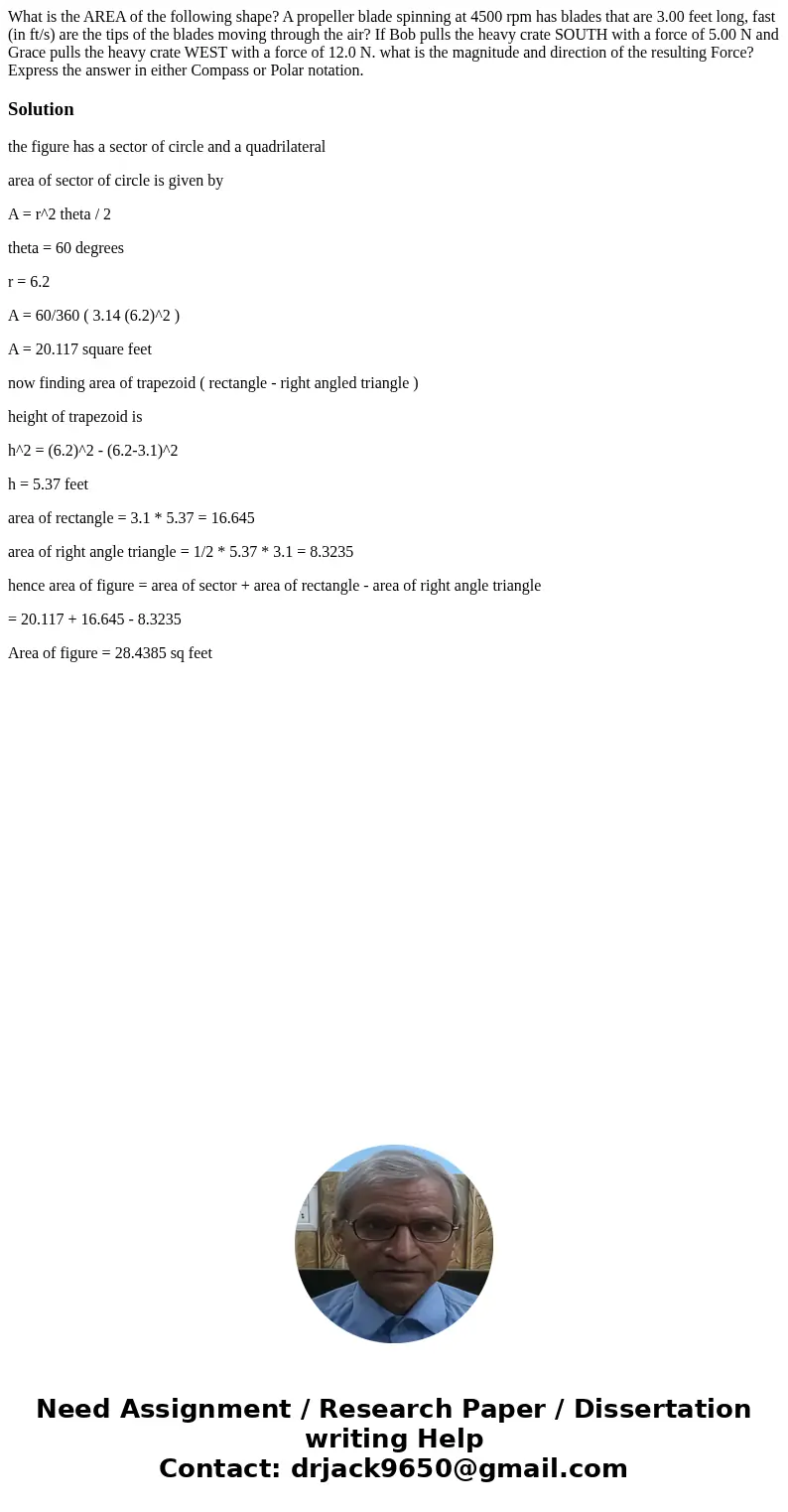 What is the AREA of the following shape? A propeller blade spinning at 4500 rpm has blades that are 3.00 feet long, fast (in ft/s) are the tips of the blades moving through the air? If Bob pulls the heavy crate SOUTH with a force of 5.00 N and Grace pulls the heavy crate WEST with a force of 12.0 N. what is the magnitude and direction of the resulting Force? Express the answer in either Compass or Polar notation.

Solution

the figure has a sector of circle and a quadrilateral

area of sector of circle is given by

A = r^2 theta / 2

theta = 60 degrees

r = 6.2

A = 60/360 ( 3.14 (6.2)^2 )

A = 20.117 square feet

now finding area of trapezoid ( rectangle - right angled triangle )

height of trapezoid is

h^2 = (6.2)^2 - (6.2-3.1)^2

h = 5.37 feet

area of rectangle = 3.1 * 5.37 = 16.645

area of right angle triangle = 1/2 * 5.37 * 3.1 = 8.3235

hence area of figure = area of sector + area of rectangle - area of right angle triangle

= 20.117 + 16.645 - 8.3235

Area of figure = 28.4385 sq feet

Need Assignment / Research Paper / Dissertation writing Help
Contact: drjack9650@gmail.com